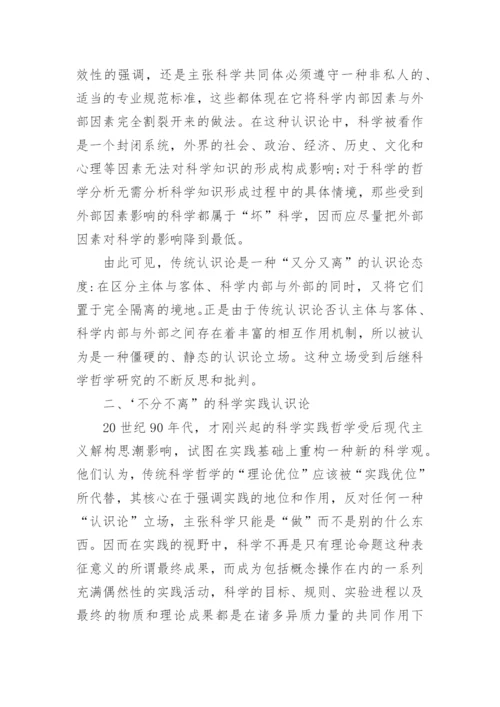 效性的强调，还是主张科学共同体必须遵守一种非私人的、适当的专业规范标准，这些都体现在它将科学内部因素与外部因素完全割裂开来的做法。在这种认识论中，科学被看作是一个封闭系统，外界的社会、政治、经济、历史、文化和心理等因素无法对科学知识的形成构成影响;对于科学的哲学分析无需分析科学知识形成过程中的具体情境，那些受到外部因素影响的科学都属于“坏”科学，因而应尽量把外部因素对科学的影响降到最低。

由此可见，传统认识论是一种“又分又离”的认识论态度:在区分主体与客体、科学内部与外部的同时，又将它们置于完全隔离的境地。正是由于传统认识论否认主体与客体、科学内部与外部之间存在着丰富的相互作用机制，所以被认为是一种僵硬的、静态的认识论立场。这种立场受到后继科学哲学研究的不断反思和批判。

二、‘不分不离”的科学实践认识论

20 世纪 90 年代，才刚兴起的科学实践哲学受后现代主义解构思潮影响，试图在实践基础上重构一种新的科学观。他们认为，传统科学哲学的“理论优位”应该被“实践优位”所代替，其核心在于强调实践的地位和作用，反对任何一种“认识论”立场，主张科学只能是“做”而不是别的什么东西。因而在实践的视野中，科学不再是只有理论命题这种表征意义的所谓最终成果，而成为包括概念操作在内的一系列充满偶然性的实践活动，科学的目标、规则、实验进程以及最终的物质和理论成果都是在诸多异质力量的共同作用下